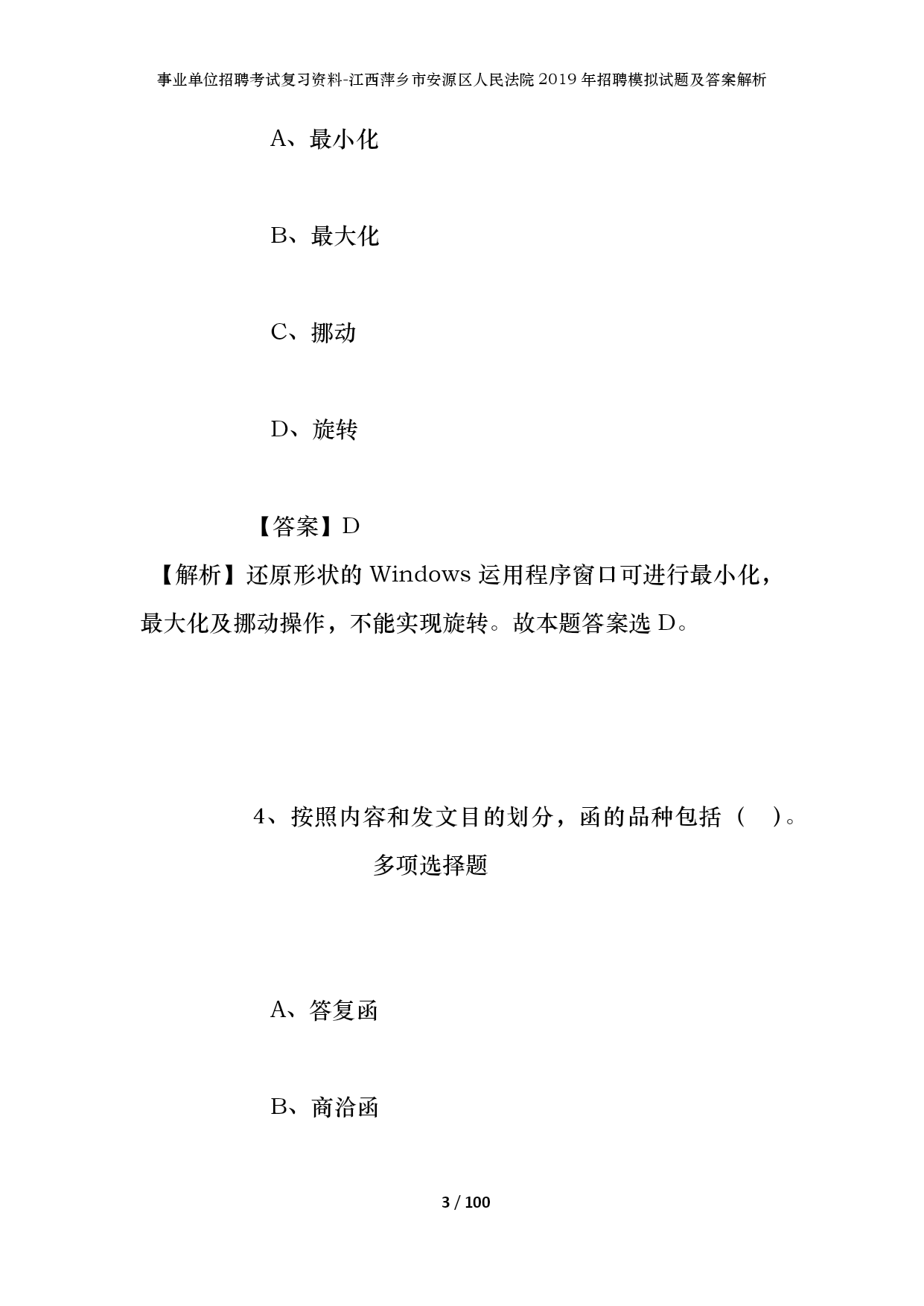 事业单位招聘考试复习资料-江西萍乡市安源区人民法院2019年招聘模拟试题及答案解析

A、最小化

B、最大化

C、挪动

D、旋转

【答案】D

【解析】还原形状的 Windows 运用程序窗口可进行最小化，最大化及挪动操作，不能实现旋转。故本题答案选 D。

4、按照内容和发文目的划分，函的品种包括（ ）。

多项选择题

A、答复函

B、商洽函

3 / 100